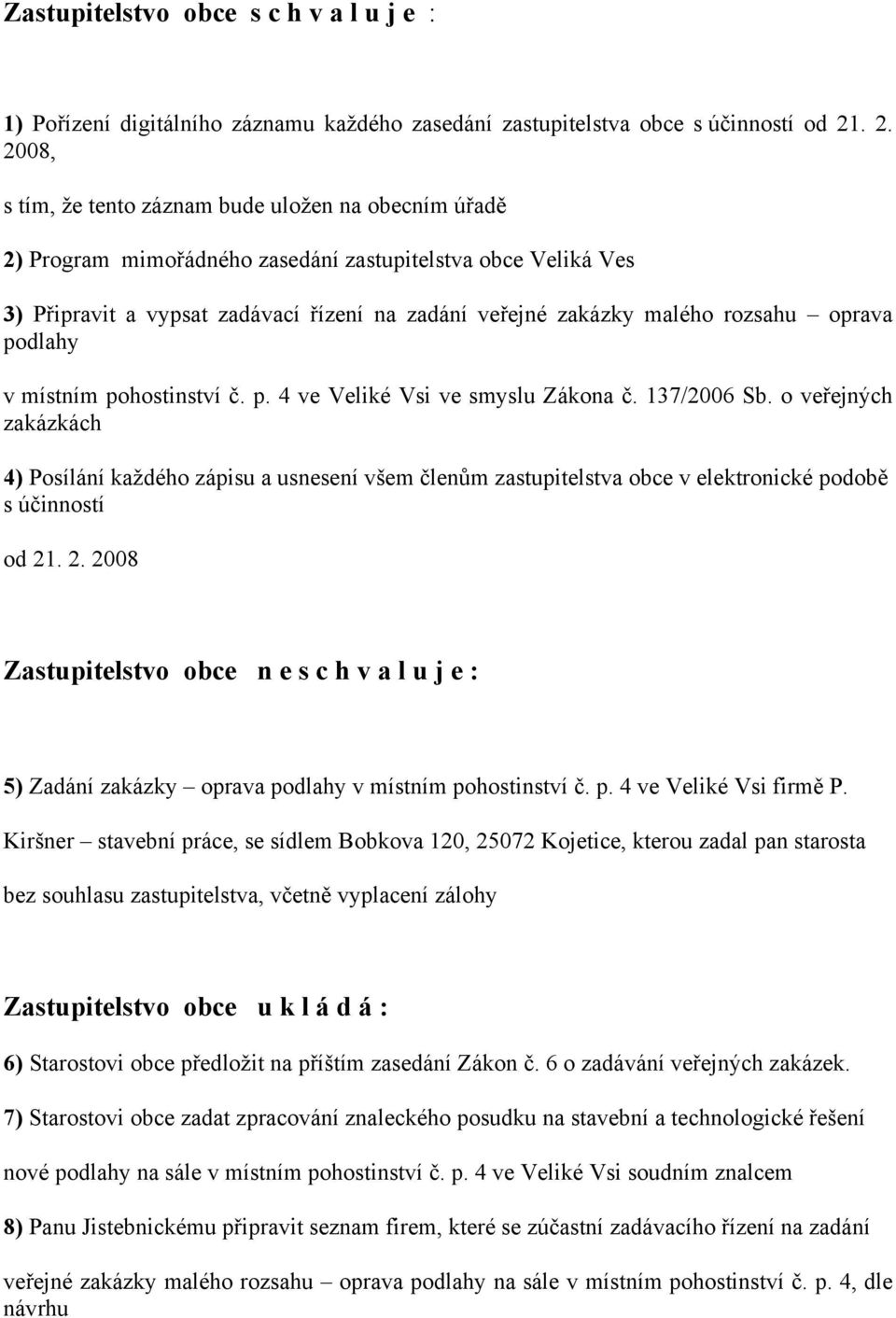 Zastupitelstvo obce s c h v a l u j e :

1) Pořízení digitálního záznamu každého zasedání zastupitelstva obce s účinností od 21. 2. 2008,

s tím, že tento záznam bude uložen na obecním úřadě

2) Program mimořádného zasedání zastupitelstva obce Veliká Ves

3) Připravit a vypsat zadávací řízení na zadání veřejné zakázky malého rozsahu – oprava podlahy

v místním pohostinství č. p. 4 ve Veliké Vsi ve smyslu Zákona č. 137/2006 Sb. o veřejných zakázkách

4) Posílání každého zápisu a usnesení všem členům zastupitelstva obce v elektronické podobě s účinností

od 21. 2. 2008

Zastupitelstvo obce n e s c h v a l u j e :

5) Zadání zakázky – oprava podlahy v místním pohostinství č. p. 4 ve Veliké Vsi firmě P.

Kiršner – stavební práce, se sídlem Bobkova 120, 25072 Kojetice, kterou zadal pan starosta

bez souhlasu zastupitelstva, včetně vyplacení zálohy

Zastupitelstvo obce u k l á d á :

6) Starostovi obce předložit na příštím zasedání Zákon č. 6 o zadávání veřejných zakázek.

7) Starostovi obce zadat zpracování znaleckého posudku na stavební a technologické řešení

nové podlahy na sále v místním pohostinství č. p. 4 ve Veliké Vsi soudním znalcem

8) Panu Jistebnickému připravit seznam firem, které se zúčastní zadávacího řízení na zadání

veřejné zakázky malého rozsahu – oprava podlahy na sále v místním pohostinství č. p. 4, dle návrhu